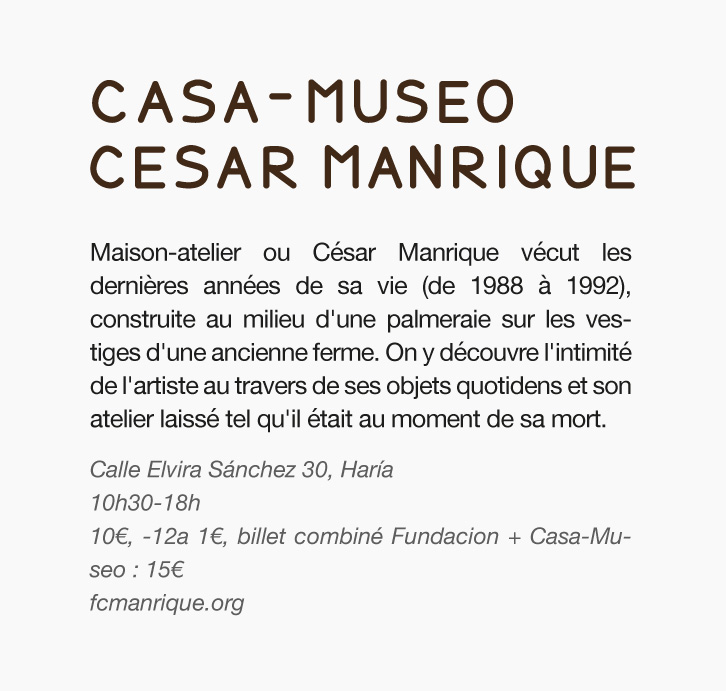 CASA-MUSEO CESAR MANRIQUE

Maison-atelier ou César Manrique vécut les dernières années de sa vie (de 1988 à 1992), construite au milieu d'une palmeraie sur les vestiges d'une ancienne ferme. On y découvre l'intimité de l'artiste au travers de ses objets quotidens et son atelier laissé tel qu'il était au moment de sa mort.

Calle Elvira Sánchez 30, Haría
10h30-18h
10€, -12a 1€, billet combiné Fundacion + Casa-Museo : 15€
fcmanrique.org